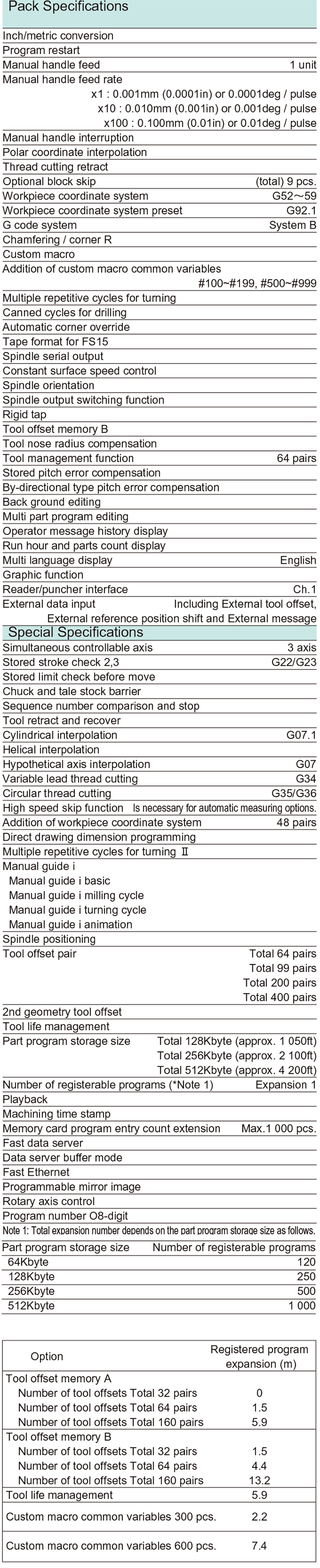 Pack Specifications

Inch/metric conversion
Program restart
Manual handle feed 1 unit
Manual handle feed rate
x1 : 0.001mm (0.0001in) or 0.0001deg / pulse
x10 : 0.010mm (0.001in) or 0.001deg / pulse
x100 : 0.100mm (0.01in) or 0.01deg / pulse
Manual handle interruption
Polar coordinate interpolation
Thread cutting retract
Optional block skip (total) 9 pcs.
Workpiece coordinate system G52～59
Workpiece coordinate system preset G92.1
G code system System B
Chamfering / corner R
Custom macro
Addition of custom macro common variables #100~#199, #500~#999
Multiple repetitive cycles for turning
Canned cycles for drilling
Automatic corner override
Tape format for FS15
Spindle serial output
Constant surface speed control
Spindle orientation
Spindle output switching function
Rigid tap
Tool offset memory B
Tool nose radius compensation
Tool management function 64 pairs
Stored pitch error compensation
By-directional type pitch error compensation
Back ground editing
Multi part program editing
Operator message history display
Run hour and parts count display
Multi language display English
Graphic function
Reader/puncher interface Ch.1
External data input Including External tool offset, External reference position shift and External message

Special Specifications

Simultaneous controllable axis 3 axis
Stored stroke check 2,3 G22/G23
Stored limit check before move
Chuck and tale stock barrier
Sequence number comparison and stop
Tool retract and recover
Cylindrical interpolation G07.1
Helical interpolation
Hypothetical axis interpolation G07
Variable lead thread cutting G34
Circular thread cutting G35/G36
High speed skip function Is necessary for automatic measuring options.
Addition of workpiece coordinate system 48 pairs
Direct drawing dimension programming
Multiple repetitive cycles for turning Ⅱ
Manual guide i
Manual guide i basic
Manual guide i milling cycle
Manual guide i turning cycle
Manual guide i animation
Spindle positioning
Tool offset pair Total 64 pairs
Total 99 pairs
Total 200 pairs
Total 400 pairs
2nd geometry tool offset
Tool life management
Part program storage size Total 128Kbyte (approx. 1 050ft)
Total 256Kbyte (approx. 2 100ft)
Total 512Kbyte (approx. 4 200ft)
Number of registerable programs (*Note 1) Expansion 1
Playback
Machining time stamp
Memory card program entry count extension Max.1 000 pcs.
Fast data server
Data server buffer mode
Fast Ethernet
Programmable mirror image
Rotary axis control
Program number O8-digit
Note 1: Total expansion number depends on the part program storage size as follows.

| Part program storage size | Number of registerable programs |
|---|---|
| 64Kbyte | 120 |
| 128Kbyte | 250 |
| 256Kbyte | 500 |
| 512Kbyte | 1 000 |

| Option | Registered program expansion (m) |
|---|---|
| Tool offset memory A | |
| Number of tool offsets Total 32 pairs | 0 |
| Number of tool offsets Total 64 pairs | 1.5 |
| Number of tool offsets Total 160 pairs | 5.9 |
| Tool offset memory B | |
| Number of tool offsets Total 32 pairs | 1.5 |
| Number of tool offsets Total 64 pairs | 4.4 |
| Number of tool offsets Total 160 pairs | 13.2 |
| Tool life management | 5.9 |
| Custom macro common variables 300 pcs. | 2.2 |
| Custom macro common variables 600 pcs. | 7.4 |